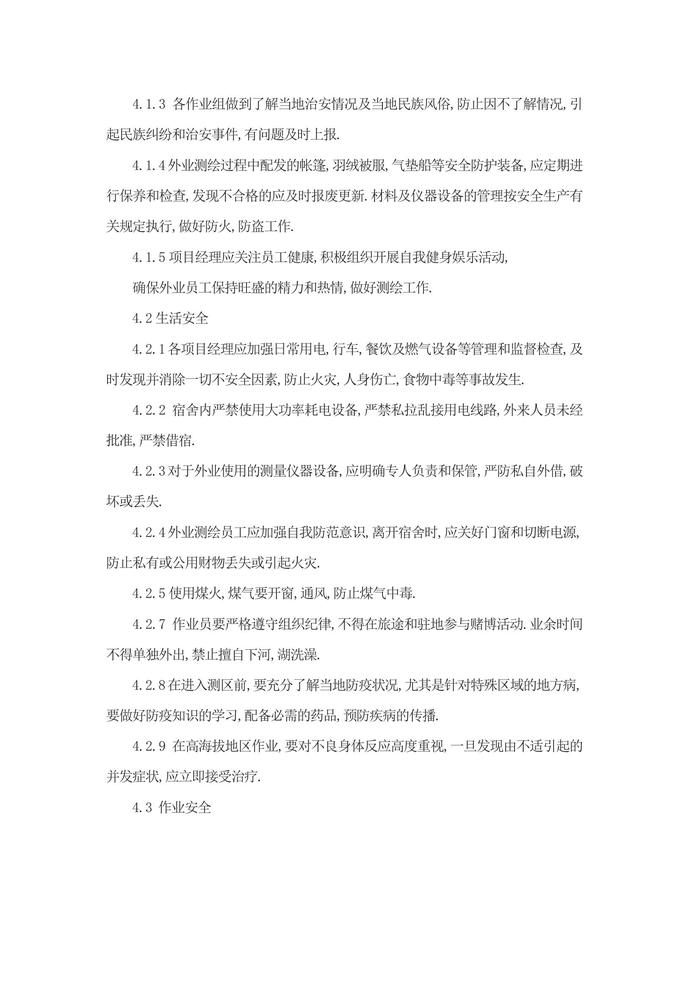 4.1.3 各作业组做到了解当地治安情况及当地民族风俗,防止因不了解情况,引起民族纠纷和治安事件,有问题及时上报.

4.1.4 外业测绘过程中配发的帐篷,羽绒被服,气垫船等安全防护装备,应定期进行保养和检查,发现不合格的应及时报废更新.材料及仪器设备的管理按安全生产有关规定执行,做好防火,防盗工作.

4.1.5 项目经理应关注员工健康,积极组织开展自我健身娱乐活动,

确保外业员工保持旺盛的精力和热情,做好测绘工作.

4.2 生活安全

4.2.1 各项目经理应加强日常用电,行车,餐饮及燃气设备等管理和监督检查,及时发现并消除一切不安全因素,防止火灾,人身伤亡,食物中毒等事故发生.

4.2.2 宿舍内严禁使用大功率耗电设备,严禁私拉乱接用电线路,外来人员未经批准,严禁借宿.

4.2.3 对于外业使用的测量仪器设备,应明确专人负责和保管,严防私自外借,破坏或丢失.

4.2.4 外业测绘员工应加强自我防范意识,离开宿舍时,应关好门窗和切断电源,防止私有或公用财物丢失或引起火灾.

4.2.5 使用煤火,煤气要开窗,通风,防止煤气中毒.

4.2.7 作业员要严格遵守组织纪律,不得在旅途和驻地参与赌博活动.业余时间不得单独外出,禁止擅自下河,湖洗澡.

4.2.8 在进入测区前,要充分了解当地防疫状况,尤其是针对特殊区域的地方病,要做好防疫知识的学习,配备必需的药品,预防疾病的传播.

4.2.9 在高海拔地区作业,要对不良身体反应高度重视,一旦发现由不适引起的并发症状,应立即接受治疗.

4.3 作业安全